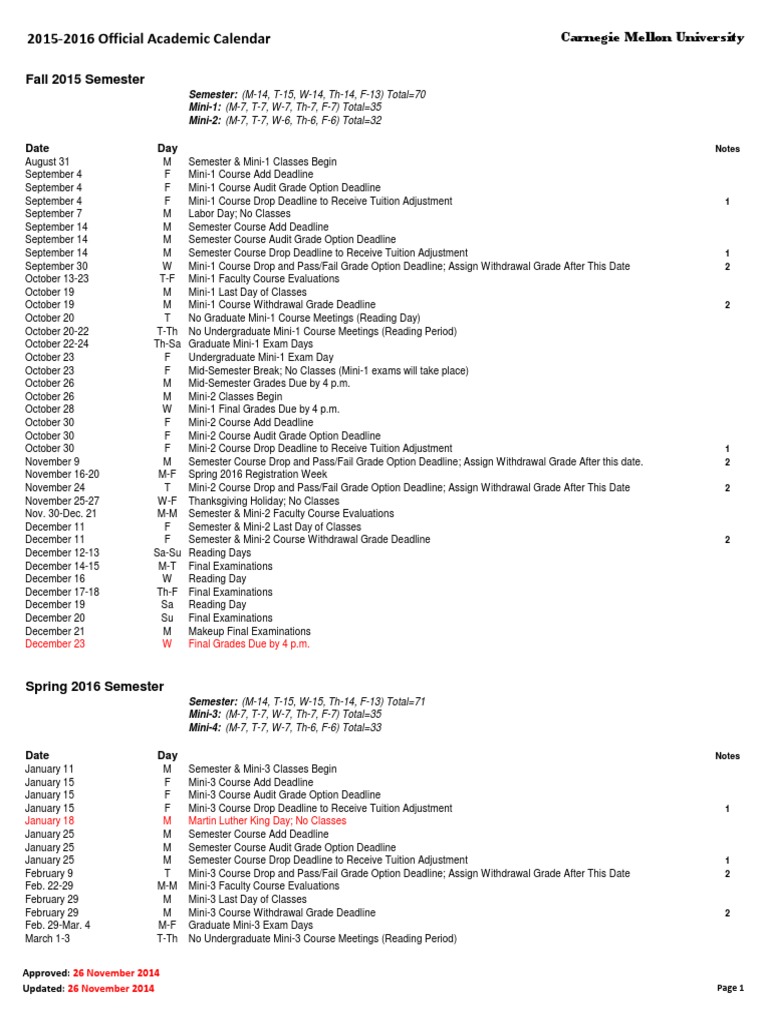 2015-2016 Official Academic Calendar

Carnegie Mellon University

Fall 2015 Semester

Semester: (M-14, T-15, W-14, Th-14, F-13) Total=70
Mini-1: (M-7, T-7, W-7, Th-7, F-7) Total=35
Mini-2: (M-7, T-7, W-6, Th-6, F-6) Total=32

| Date | Day | | Notes |
|---|---|---|---|
| August 31 | M | Semester & Mini-1 Classes Begin | |
| September 4 | F | Mini-1 Course Add Deadline | |
| September 4 | F | Mini-1 Course Audit Grade Option Deadline | |
| September 4 | F | Mini-1 Course Drop Deadline to Receive Tuition Adjustment | 1 |
| September 7 | M | Labor Day; No Classes | |
| September 14 | M | Semester Course Add Deadline | |
| September 14 | M | Semester Course Audit Grade Option Deadline | |
| September 14 | M | Semester Course Drop Deadline to Receive Tuition Adjustment | 1 |
| September 30 | W | Mini-1 Course Drop and Pass/Fail Grade Option Deadline; Assign Withdrawal Grade After This Date | 2 |
| October 13-23 | T-F | Mini-1 Faculty Course Evaluations | |
| October 19 | M | Mini-1 Last Day of Classes | |
| October 19 | M | Mini-1 Course Withdrawal Grade Deadline | 2 |
| October 20 | T | No Graduate Mini-1 Course Meetings (Reading Day) | |
| October 20-22 | T-Th | No Undergraduate Mini-1 Course Meetings (Reading Period) | |
| October 22-24 | Th-Sa | Graduate Mini-1 Exam Days | |
| October 23 | F | Undergraduate Mini-1 Exam Day | |
| October 23 | F | Mid-Semester Break; No Classes (Mini-1 exams will take place) | |
| October 26 | M | Mid-Semester Grades Due by 4 p.m. | |
| October 26 | M | Mini-2 Classes Begin | |
| October 28 | W | Mini-1 Final Grades Due by 4 p.m. | |
| October 30 | F | Mini-2 Course Add Deadline | |
| October 30 | F | Mini-2 Course Audit Grade Option Deadline | |
| October 30 | F | Mini-2 Course Drop Deadline to Receive Tuition Adjustment | 1 |
| November 9 | M | Semester Course Drop and Pass/Fail Grade Option Deadline; Assign Withdrawal Grade After this date. | 2 |
| November 16-20 | M-F | Spring 2016 Registration Week | |
| November 24 | T | Mini-2 Course Drop and Pass/Fail Grade Option Deadline; Assign Withdrawal Grade After This Date | 2 |
| November 25-27 | W-F | Thanksgiving Holiday; No Classes | |
| Nov. 30-Dec. 21 | M-M | Semester & Mini-2 Faculty Course Evaluations | |
| December 11 | F | Semester & Mini-2 Last Day of Classes | |
| December 11 | F | Semester & Mini-2 Course Withdrawal Grade Deadline | 2 |
| December 12-13 | Sa-Su | Reading Days | |
| December 14-15 | M-T | Final Examinations | |
| December 16 | W | Reading Day | |
| December 17-18 | Th-F | Final Examinations | |
| December 19 | Sa | Reading Day | |
| December 20 | Su | Final Examinations | |
| December 21 | M | Makeup Final Examinations | |
| December 23 | W | Final Grades Due by 4 p.m. | |

Spring 2016 Semester

Semester: (M-14, T-15, W-15, Th-14, F-13) Total=71
Mini-3: (M-7, T-7, W-7, Th-7, F-7) Total=35
Mini-4: (M-7, T-7, W-7, Th-6, F-6) Total=33

| Date | Day | | Notes |
|---|---|---|---|
| January 11 | M | Semester & Mini-3 Classes Begin | |
| January 15 | F | Mini-3 Course Add Deadline | |
| January 15 | F | Mini-3 Course Audit Grade Option Deadline | |
| January 15 | F | Mini-3 Course Drop Deadline to Receive Tuition Adjustment | 1 |
| January 18 | M | Martin Luther King Day; No Classes | |
| January 25 | M | Semester Course Add Deadline | |
| January 25 | M | Semester Course Audit Grade Option Deadline | |
| January 25 | M | Semester Course Drop Deadline to Receive Tuition Adjustment | 1 |
| February 9 | T | Mini-3 Course Drop and Pass/Fail Grade Option Deadline; Assign Withdrawal Grade After This Date | 2 |
| Feb. 22-29 | M-M | Mini-3 Faculty Course Evaluations | |
| February 29 | M | Mini-3 Last Day of Classes | |
| February 29 | M | Mini-3 Course Withdrawal Grade Deadline | 2 |
| Feb. 29-Mar. 4 | M-F | Graduate Mini-3 Exam Days | |
| March 1-3 | T-Th | No Undergraduate Mini-3 Course Meetings (Reading Period) | |

Approved: 26 November 2014
Updated: 26 November 2014

Page 1